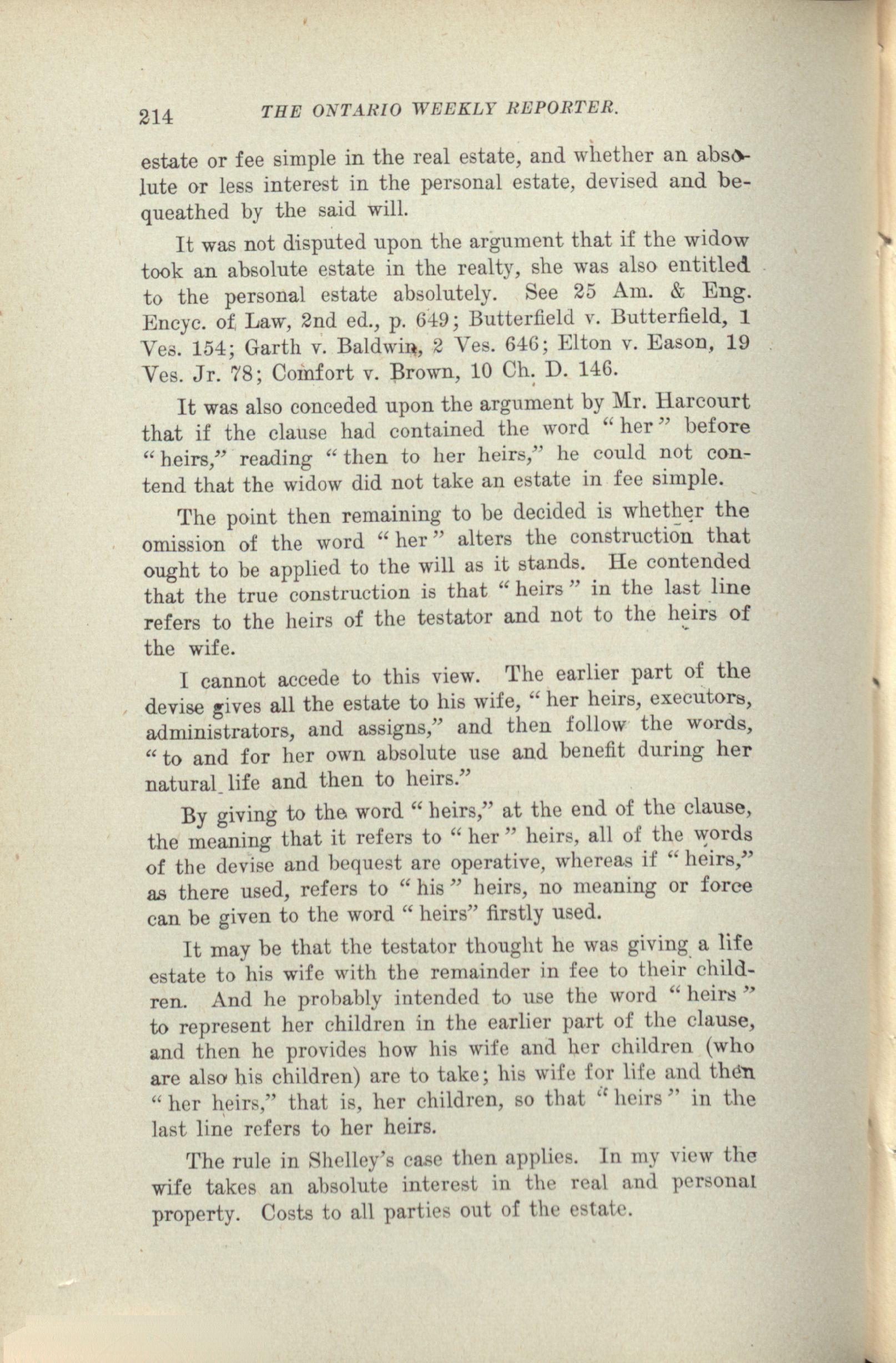 214 THE ONTARIO WEEKLY REPORTER.

estate or fee simple in the real estate, and whether an absolute or less interest in the personal estate, devised and bequeathed by the said will.

It was not disputed upon the argument that if the widow took an absolute estate in the realty, she was also entitled to the personal estate absolutely. See 25 Am. & Eng. Encyc. of Law, 2nd ed., p. 649; Butterfield v. Butterfield, 1 Ves. 154; Garth v. Baldwin, 2 Ves. 646; Elton v. Eason, 19 Ves. Jr. 78; Comfort v. Brown, 10 Ch. D. 146.

It was also conceded upon the argument by Mr. Harcourt that if the clause had contained the word "her" before "heirs," reading "then to her heirs," he could not contend that the widow did not take an estate in fee simple.

The point then remaining to be decided is whether the omission of the word "her" alters the construction that ought to be applied to the will as it stands. He contended that the true construction is that "heirs" in the last line refers to the heirs of the testator and not to the heirs of the wife.

I cannot accede to this view. The earlier part of the devise gives all the estate to his wife, "her heirs, executors, administrators, and assigns," and then follow the words, "to and for her own absolute use and benefit during her natural life and then to heirs."

By giving to the word "heirs," at the end of the clause, the meaning that it refers to "her" heirs, all of the words of the devise and bequest are operative, whereas if "heirs," as there used, refers to "his" heirs, no meaning or force can be given to the word "heirs" firstly used.

It may be that the testator thought he was giving a life estate to his wife with the remainder in fee to their children. And he probably intended to use the word "heirs" to represent her children in the earlier part of the clause, and then he provides how his wife and her children (who are also his children) are to take; his wife for life and then "her heirs," that is, her children, so that "heirs" in the last line refers to her heirs.

The rule in Shelley's case then applies. In my view the wife takes an absolute interest in the real and personal property. Costs to all parties out of the estate.